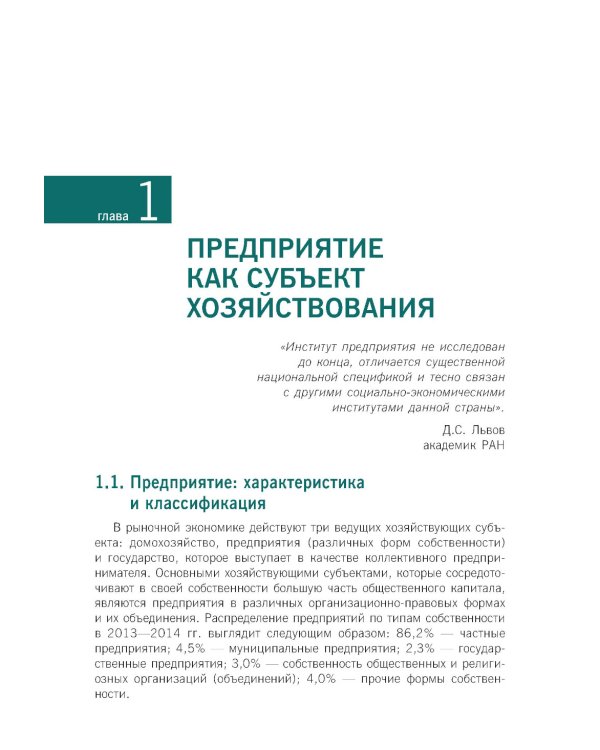 глава 1

ПРЕДПРИЯТИЕ
КАК СУБЪЕКТ
ХОЗЯЙСТВОВАНИЯ

«Институт предприятия не исследован до конца, отличается существенной национальной спецификой и тесно связан с другими социально-экономическими институтами данной страны».

Д.С. Львов
академик РАН

1.1. Предприятие: характеристика и классификация

В рыночной экономике действуют три ведущих хозяйствующих субъекта: домохозяйство, предприятия (различных форм собственности) и государство, которое выступает в качестве коллективного предпринимателя. Основными хозяйствующими субъектами, которые сосредоточивают в своей собственности большую часть общественного капитала, являются предприятия в различных организационно-правовых формах и их объединения. Распределение предприятий по типам собственности в 2013—2014 гг. выглядит следующим образом: 86,2% — частные предприятия; 4,5% — муниципальные предприятия; 2,3% — государственные предприятия; 3,0% — собственность общественных и религиозных организаций (объединений); 4,0% — прочие формы собственности.